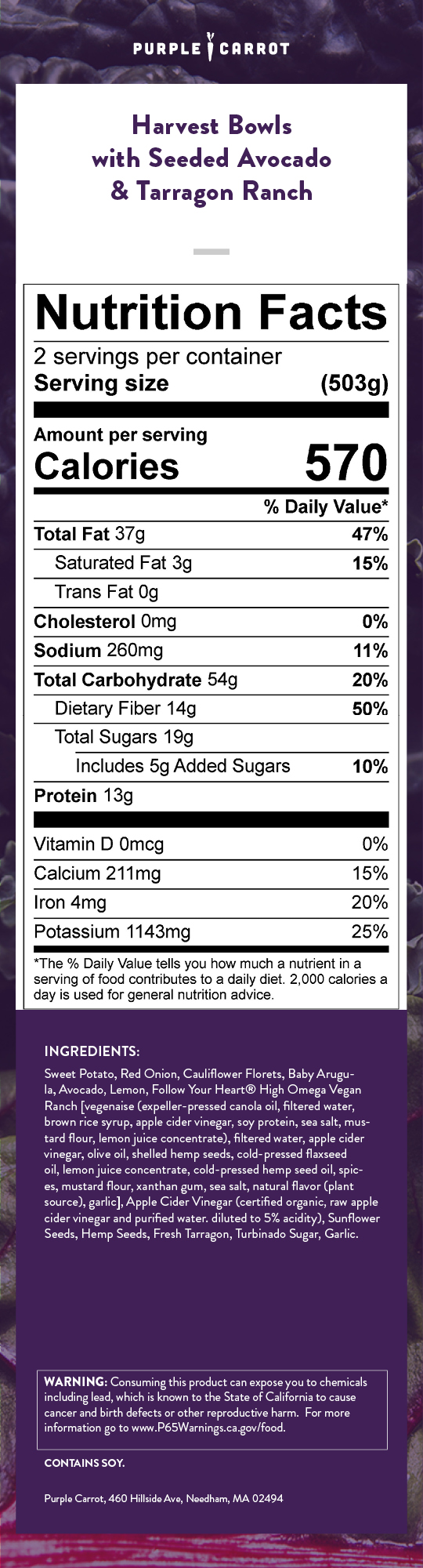 PURPLE CARROT

Harvest Bowls with Seeded Avocado & Tarragon Ranch

Nutrition Facts

2 servings per container
Serving size (503g)

Amount per serving
Calories 570

% Daily Value*

Total Fat 37g 47%
Saturated Fat 3g 15%
Trans Fat 0g
Cholesterol 0mg 0%
Sodium 260mg 11%
Total Carbohydrate 54g 20%
Dietary Fiber 14g 50%
Total Sugars 19g
Includes 5g Added Sugars 10%
Protein 13g

Vitamin D 0mcg 0%
Calcium 211mg 15%
Iron 4mg 20%
Potassium 1143mg 25%

*The % Daily Value tells you how much a nutrient in a serving of food contributes to a daily diet. 2,000 calories a day is used for general nutrition advice.

INGREDIENTS:

Sweet Potato, Red Onion, Cauliflower Florets, Baby Arugula, Avocado, Lemon, Follow Your Heart® High Omega Vegan Ranch [vegenaise (expeller-pressed canola oil, filtered water, brown rice syrup, apple cider vinegar, soy protein, sea salt, mustard flour, lemon juice concentrate), filtered water, apple cider vinegar, olive oil, shelled hemp seeds, cold-pressed flaxseed oil, lemon juice concentrate, cold-pressed hemp seed oil, spices, mustard flour, xanthan gum, sea salt, natural flavor (plant source), garlic], Apple Cider Vinegar (certified organic, raw apple cider vinegar and purified water. diluted to 5% acidity), Sunflower Seeds, Hemp Seeds, Fresh Tarragon, Turbinado Sugar, Garlic.

WARNING: Consuming this product can expose you to chemicals including lead, which is known to the State of California to cause cancer and birth defects or other reproductive harm. For more information go to www.P65Warnings.ca.gov/food.

CONTAINS SOY.

Purple Carrot, 460 Hillside Ave, Needham, MA 02494